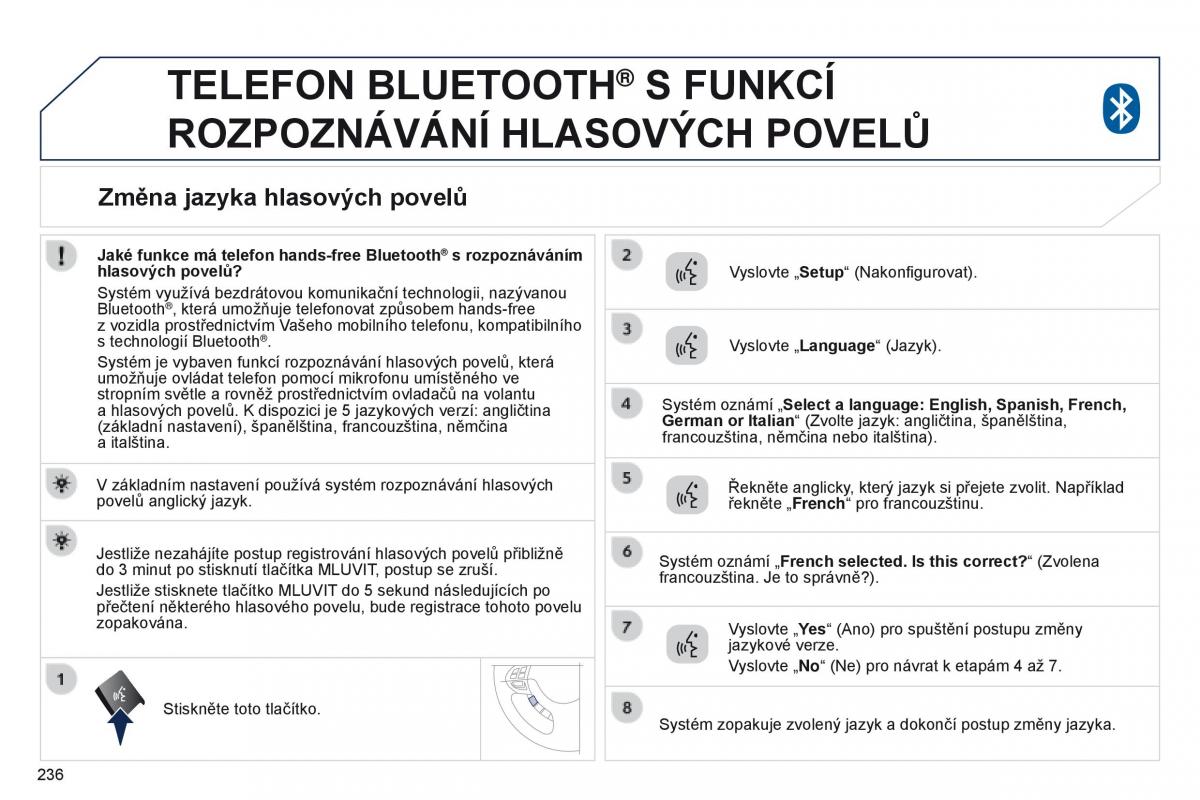 TELEFON BLUETOOTH® S FUNKCÍ ROZPOZNÁVÁNÍ HLASOVÝCH POVELŮ

Změna jazyka hlasových povelů

Jaké funkce má telefon hands-free Bluetooth® s rozpoznáváním hlasových povelů?

Systém využívá bezdrátovou komunikační technologii, nazývanou Bluetooth®, která umožňuje telefonovat způsobem hands-free z vozidla prostřednictvím Vašeho mobilního telefonu, kompatibilního s technologií Bluetooth®.

Systém je vybaven funkcí rozpoznávání hlasových povelů, která umožňuje ovládat telefon pomocí mikrofonu umístěného ve stropním světle a rovněž prostřednictvím ovladačů na volantu a hlasových povelů. K dispozici je 5 jazykových verzí: angličtina (základní nastavení), španělština, francouzština, němčina a italština.

V základním nastavení používá systém rozpoznávání hlasových povelů anglický jazyk.

Jestliže nezahájíte postup registrování hlasových povelů přibližně do 3 minut po stisknutí tlačítka MLUVIT, postup se zruší.

Jestliže stisknete tlačítko MLUVIT do 5 sekund následujících po přečtení některého hlasového povelu, bude registrace tohoto povelu zopakována.

1 Stiskněte toto tlačítko.

2 Vyslovte „Setup“ (Nakonfigurovat).

3 Vyslovte „Language“ (Jazyk).

4 Systém oznámí „Select a language: English, Spanish, French, German or Italian“ (Zvolte jazyk: angličtina, španělština, francouzština, němčina nebo italština).

5 Řekněte anglicky, který jazyk si přejete zvolit. Například řekněte „French“ pro francouzštinu.

6 Systém oznámí „French selected. Is this correct?“ (Zvolena francouzština. Je to správně?).

7 Vyslovte „Yes“ (Ano) pro spuštění postupu změny jazykové verze.

Vyslovte „No“ (Ne) pro návrat k etapám 4 až 7.

8 Systém zopakuje zvolený jazyk a dokončí postup změny jazyka.

236